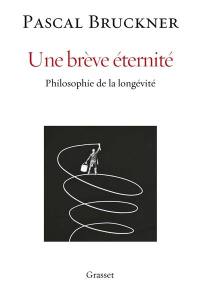 PASCAL BRUCKNER

Une brève éternité

Philosophie de la longévité

Grasset